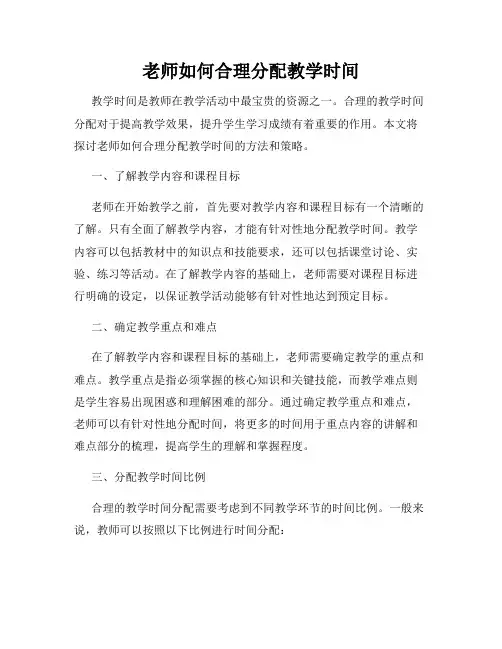 老师如何合理分配教学时间

教学时间是教师在教学活动中最宝贵的资源之一。合理的教学时间分配对于提高教学效果，提升学生学习成绩有着重要的作用。本文将探讨老师如何合理分配教学时间的方法和策略。

一、了解教学内容和课程目标

老师在开始教学之前，首先要对教学内容和课程目标有一个清晰的了解。只有全面了解教学内容，才能有针对性地分配教学时间。教学内容可以包括教材中的知识点和技能要求，还可以包括课堂讨论、实验、练习等活动。在了解教学内容的基础上，老师需要对课程目标进行明确的设定，以保证教学活动能够有针对性地达到预定目标。

二、确定教学重点和难点

在了解教学内容和课程目标的基础上，老师需要确定教学的重点和难点。教学重点是指必须掌握的核心知识和关键技能，而教学难点则是学生容易出现困惑和理解困难的部分。通过确定教学重点和难点，老师可以有针对性地分配时间，将更多的时间用于重点内容的讲解和难点部分的梳理，提高学生的理解和掌握程度。

三、分配教学时间比例

合理的教学时间分配需要考虑到不同教学环节的时间比例。一般来说，教师可以按照以下比例进行时间分配：